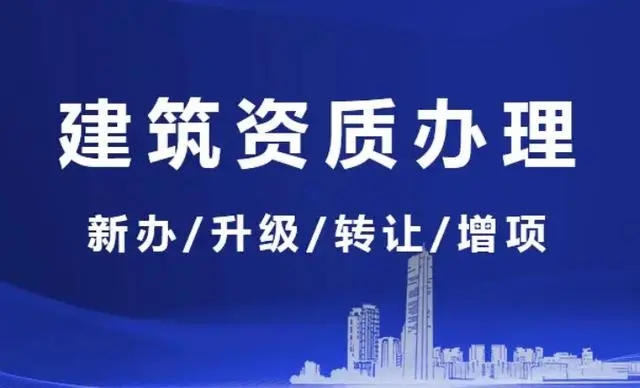 建筑资质办理

新办/升级/转让/增项